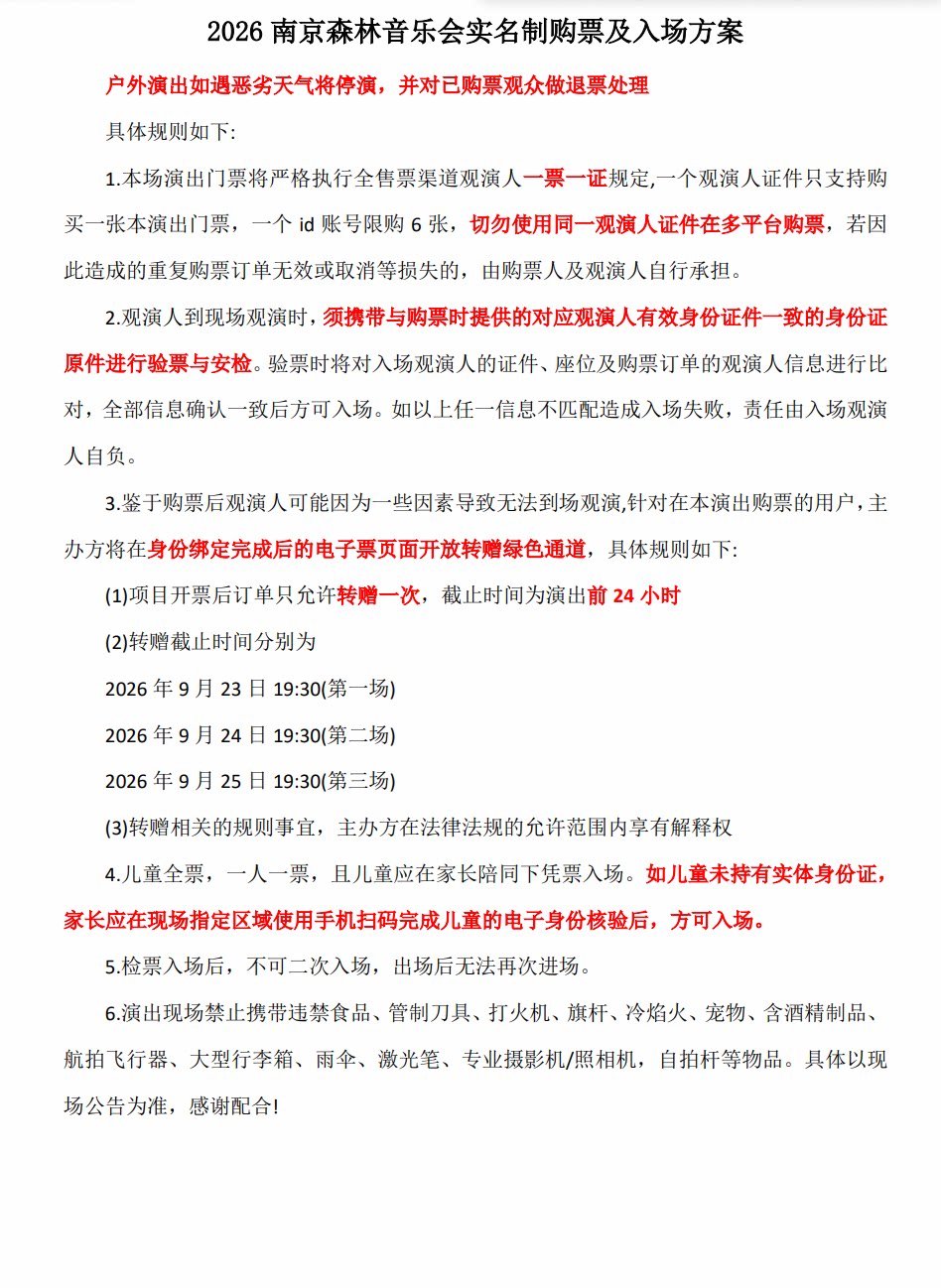 2026 南京森林音乐会实名制购票及入场方案

户外演出如遇恶劣天气将停演，并对已购票观众做退票处理

具体规则如下:

1.本场演出门票将严格执行全售票渠道观演人一票一证规定,一个观演人证件只支持购买一张本演出门票，一个 id 账号限购 6 张，切勿使用同一观演人证件在多平台购票，若因此造成的重复购票订单无效或取消等损失的，由购票人及观演人自行承担。

2.观演人到现场观演时，须携带与购票时提供的对应观演人有效身份证件一致的身份证原件进行验票与安检。验票时将对入场观演人的证件、座位及购票订单的观演人信息进行比对，全部信息确认一致后方可入场。如以上任一信息不匹配造成入场失败，责任由入场观演人自负。

3.鉴于购票后观演人可能因为一些因素导致无法到场观演,针对在本演出购票的用户，主办方将在身份绑定完成后的电子票页面开放转赠绿色通道，具体规则如下:

(1)项目开票后订单只允许转赠一次，截止时间为演出前 24 小时

(2)转赠截止时间分别为

2026 年 9 月 23 日 19:30(第一场)

2026 年 9 月 24 日 19:30(第二场)

2026 年 9 月 25 日 19:30(第三场)

(3)转赠相关的规则事宜，主办方在法律法规的允许范围内享有解释权

4.儿童全票，一人一票，且儿童应在家长陪同下凭票入场。如儿童未持有实体身份证，家长应在现场指定区域使用手机扫码完成儿童的电子身份核验后，方可入场。

5.检票入场后，不可二次入场，出场后无法再次进场。

6.演出现场禁止携带违禁食品、管制刀具、打火机、旗杆、冷焰火、宠物、含酒精制品、航拍飞行器、大型行李箱、雨伞、激光笔、专业摄影机/照相机，自拍杆等物品。具体以现场公告为准，感谢配合!